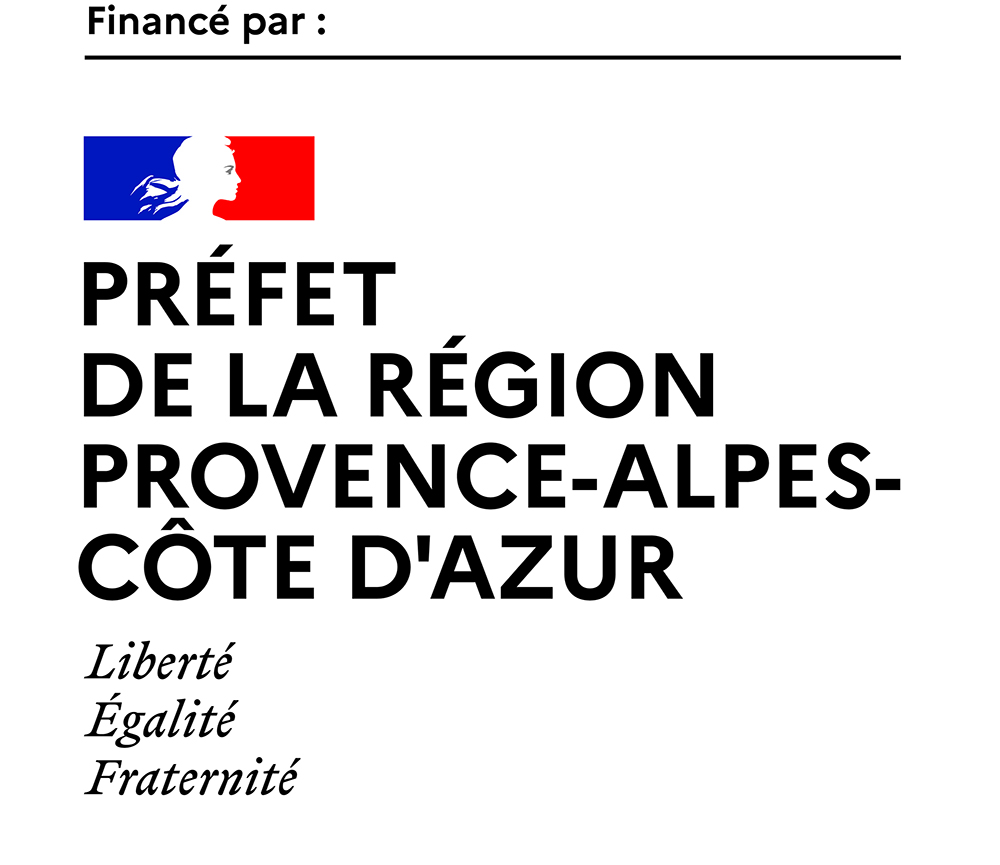 Financé par :

PRÉFET
DE LA RÉGION
PROVENCE-ALPES-
CÔTE D'AZUR

Liberté
Égalité
Fraternité